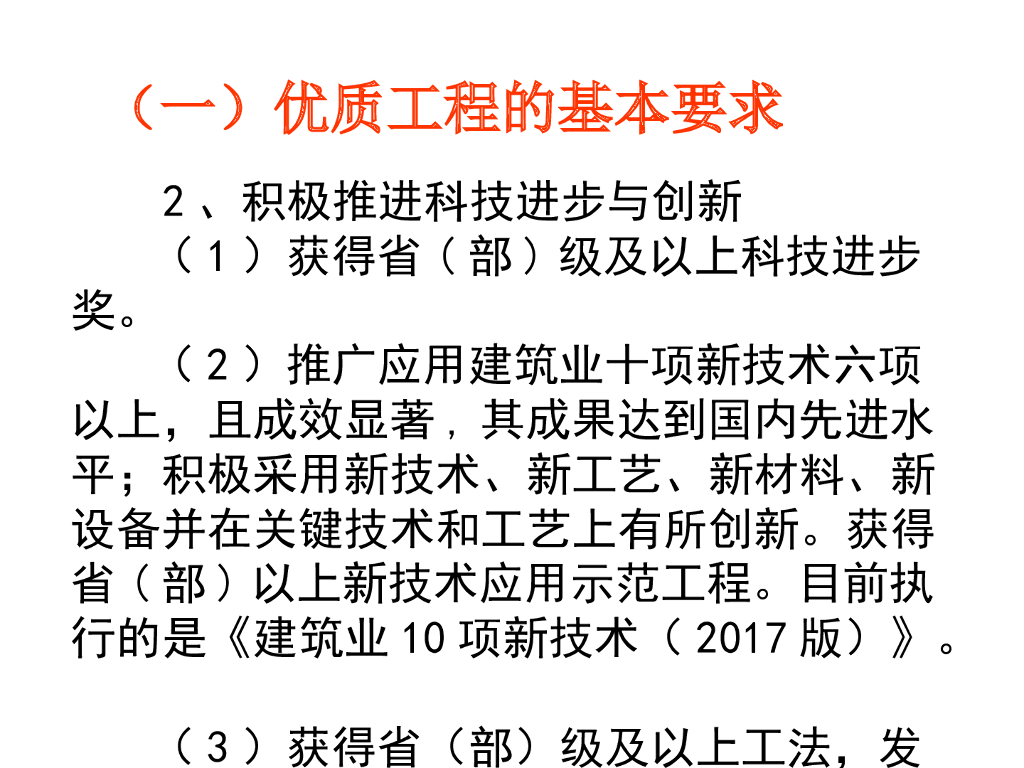 （一）优质工程的基本要求

2、积极推进科技进步与创新

（1）获得省（部）级及以上科技进步奖。

（2）推广应用建筑业十项新技术六项以上，且成效显著，其成果达到国内先进水平；积极采用新技术、新工艺、新材料、新设备并在关键技术和工艺上有所创新。获得省（部）以上新技术应用示范工程。目前执行的是《建筑业10项新技术（2017版）》。

（3）获得省（部）级及以上工法，发